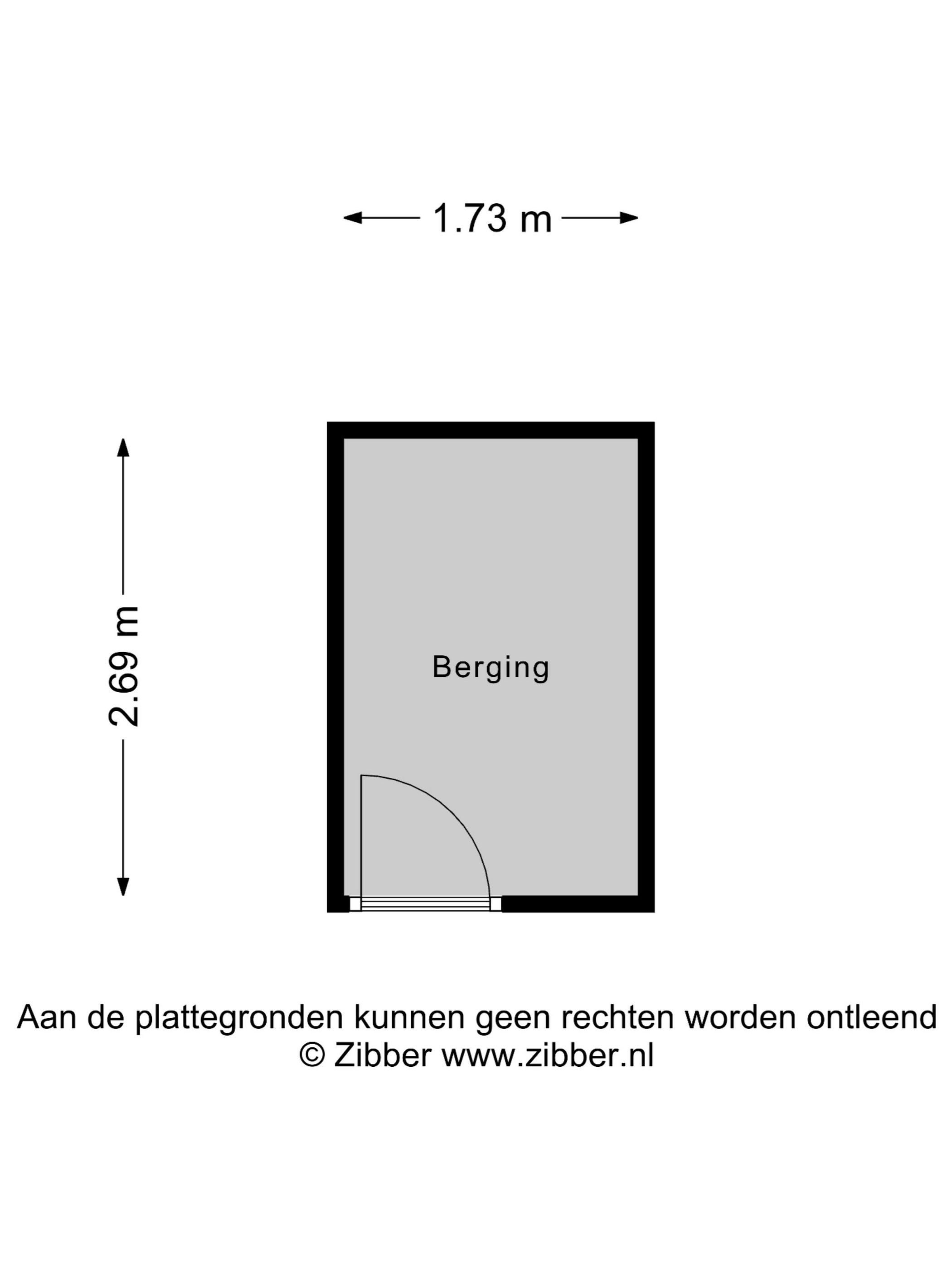 1.73 m

2.69 m

Berging

Aan de plattegronden kunnen geen rechten worden ontleend
© Zibber www.zibber.nl